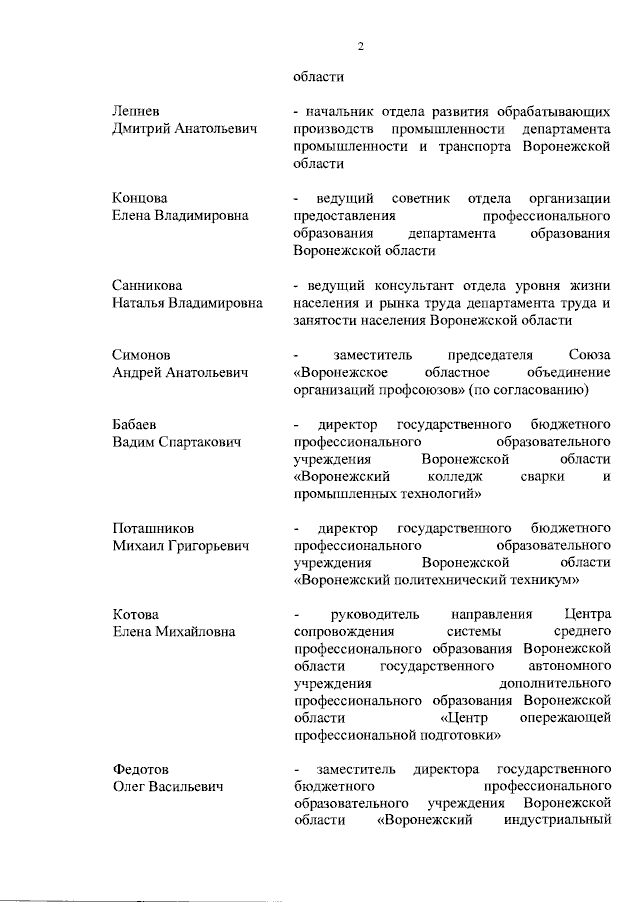 2

области

Лепнев
Дмитрий Анатольевич

- начальник отдела развития обрабатывающих производств промышленности департамента промышленности и транспорта Воронежской области

Концова
Елена Владимировна

- ведущий советник отдела организации предоставления профессионального образования департамента образования Воронежской области

Санникова
Наталья Владимировна

- ведущий консультант отдела уровня жизни населения и рынка труда департамента труда и занятости населения Воронежской области

Симонов
Андрей Анатольевич

- заместитель председателя Союза «Воронежское областное объединение организаций профсоюзов» (по согласованию)

Бабаев
Вадим Спартакович

- директор государственного бюджетного профессионального образовательного учреждения Воронежской области «Воронежский колледж сварки и промышленных технологий»

Поташников
Михаил Григорьевич

- директор государственного бюджетного профессионального образовательного учреждения Воронежской области «Воронежский политехнический техникум»

Котова
Елена Михайловна

- руководитель направления Центра сопровождения системы среднего профессионального образования Воронежской области государственного автономного учреждения дополнительного профессионального образования Воронежской области «Центр опережающей профессиональной подготовки»

Федотов
Олег Васильевич

- заместитель директора государственного бюджетного профессионального образовательного учреждения Воронежской области «Воронежский индустриальный